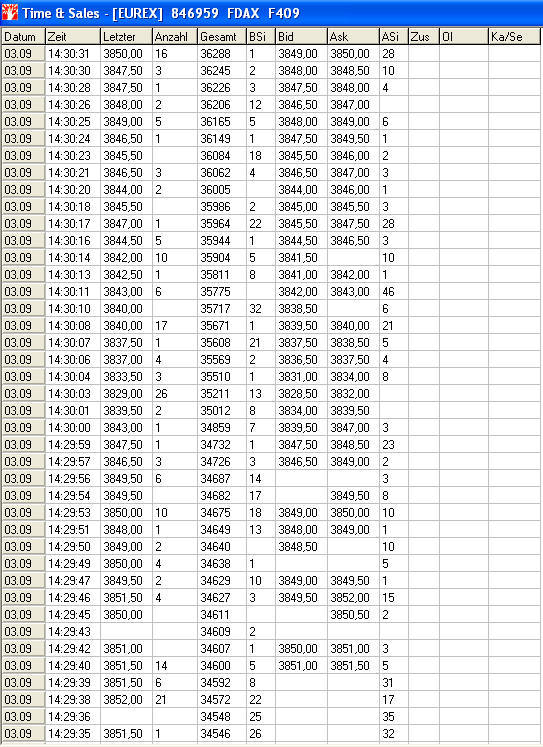 Time & Sales - [EUREX] 846959 FDAX F409

| Datum | Zeit | Letzter | Anzahl | Gesamt | BSi | Bid | Ask | ASi | Zus | OI | Ka/Se |
|---|---|---|---|---|---|---|---|---|---|---|---|
| 03.09 | 14:30:31 | 3850,00 | 16 | 36288 | 1 | 3849,00 | 3850,00 | 28 | | | |
| 03.09 | 14:30:30 | 3847,50 | 3 | 36245 | 2 | 3848,00 | 3848,50 | 10 | | | |
| 03.09 | 14:30:28 | 3847,50 | 1 | 36226 | 3 | 3847,50 | 3848,00 | 4 | | | |
| 03.09 | 14:30:26 | 3848,00 | 2 | 36206 | 12 | 3846,50 | 3847,00 | | | | |
| 03.09 | 14:30:25 | 3849,00 | 5 | 36165 | 5 | 3848,00 | 3849,00 | 6 | | | |
| 03.09 | 14:30:24 | 3846,50 | 1 | 36149 | 1 | 3847,50 | 3849,50 | 1 | | | |
| 03.09 | 14:30:23 | 3845,50 | | 36084 | 18 | 3845,50 | 3846,00 | 2 | | | |
| 03.09 | 14:30:21 | 3846,50 | 3 | 36062 | 4 | 3846,50 | 3847,00 | 3 | | | |
| 03.09 | 14:30:20 | 3844,00 | 2 | 36005 | | 3844,00 | 3846,00 | 1 | | | |
| 03.09 | 14:30:18 | 3845,50 | | 35986 | 2 | 3845,00 | 3845,50 | 3 | | | |
| 03.09 | 14:30:17 | 3847,00 | 1 | 35964 | 22 | 3845,50 | 3847,50 | 28 | | | |
| 03.09 | 14:30:16 | 3844,50 | 5 | 35944 | 1 | 3844,50 | 3846,50 | 3 | | | |
| 03.09 | 14:30:14 | 3842,00 | 10 | 35904 | 5 | 3841,50 | | 10 | | | |
| 03.09 | 14:30:13 | 3842,50 | 1 | 35811 | 8 | 3841,00 | 3842,00 | 1 | | | |
| 03.09 | 14:30:11 | 3843,00 | 6 | 35775 | | 3842,00 | 3843,00 | 46 | | | |
| 03.09 | 14:30:10 | 3840,00 | | 35717 | 32 | 3838,50 | | 6 | | | |
| 03.09 | 14:30:08 | 3840,00 | 17 | 35671 | 1 | 3839,50 | 3840,00 | 21 | | | |
| 03.09 | 14:30:07 | 3837,50 | 1 | 35608 | 21 | 3837,50 | 3838,50 | 5 | | | |
| 03.09 | 14:30:06 | 3837,00 | 4 | 35569 | 2 | 3836,50 | 3837,50 | 4 | | | |
| 03.09 | 14:30:04 | 3833,50 | 3 | 35510 | 1 | 3831,00 | 3834,00 | 8 | | | |
| 03.09 | 14:30:03 | 3829,00 | 26 | 35211 | 13 | 3828,50 | 3832,00 | | | | |
| 03.09 | 14:30:01 | 3839,50 | 2 | 35012 | 8 | 3834,00 | 3839,50 | | | | |
| 03.09 | 14:30:00 | 3843,00 | 1 | 34859 | 7 | 3839,50 | 3847,00 | 3 | | | |
| 03.09 | 14:29:59 | 3847,50 | 1 | 34732 | 1 | 3847,50 | 3848,50 | 23 | | | |
| 03.09 | 14:29:57 | 3846,50 | 3 | 34726 | 3 | 3846,50 | 3849,00 | 2 | | | |
| 03.09 | 14:29:56 | 3849,50 | 6 | 34687 | 14 | | | 3 | | | |
| 03.09 | 14:29:54 | 3849,50 | | 34682 | 17 | | 3849,50 | 8 | | | |
| 03.09 | 14:29:53 | 3850,00 | 10 | 34675 | 18 | 3849,00 | 3850,00 | 10 | | | |
| 03.09 | 14:29:51 | 3848,00 | 1 | 34649 | 13 | 3848,00 | 3849,00 | 1 | | | |
| 03.09 | 14:29:50 | 3849,00 | 2 | 34640 | | 3848,50 | | 10 | | | |
| 03.09 | 14:29:49 | 3850,00 | 4 | 34638 | 1 | | | 5 | | | |
| 03.09 | 14:29:47 | 3849,50 | 2 | 34629 | 10 | 3849,00 | 3849,50 | 1 | | | |
| 03.09 | 14:29:46 | 3851,50 | 4 | 34627 | 3 | 3849,50 | 3852,00 | 15 | | | |
| 03.09 | 14:29:45 | 3850,00 | | 34611 | | | 3850,50 | 2 | | | |
| 03.09 | 14:29:43 | | | 34609 | 2 | | | | | | |
| 03.09 | 14:29:42 | 3851,00 | | 34607 | 1 | 3850,00 | 3851,00 | 3 | | | |
| 03.09 | 14:29:40 | 3851,50 | 14 | 34600 | 5 | 3851,00 | 3851,50 | 5 | | | |
| 03.09 | 14:29:39 | 3851,50 | 6 | 34592 | 8 | | | 31 | | | |
| 03.09 | 14:29:38 | 3852,00 | 21 | 34572 | 22 | | | 17 | | | |
| 03.09 | 14:29:36 | | | 34548 | 25 | | | 35 | | | |
| 03.09 | 14:29:35 | 3851,50 | 1 | 34546 | 26 | | | 32 | | | |